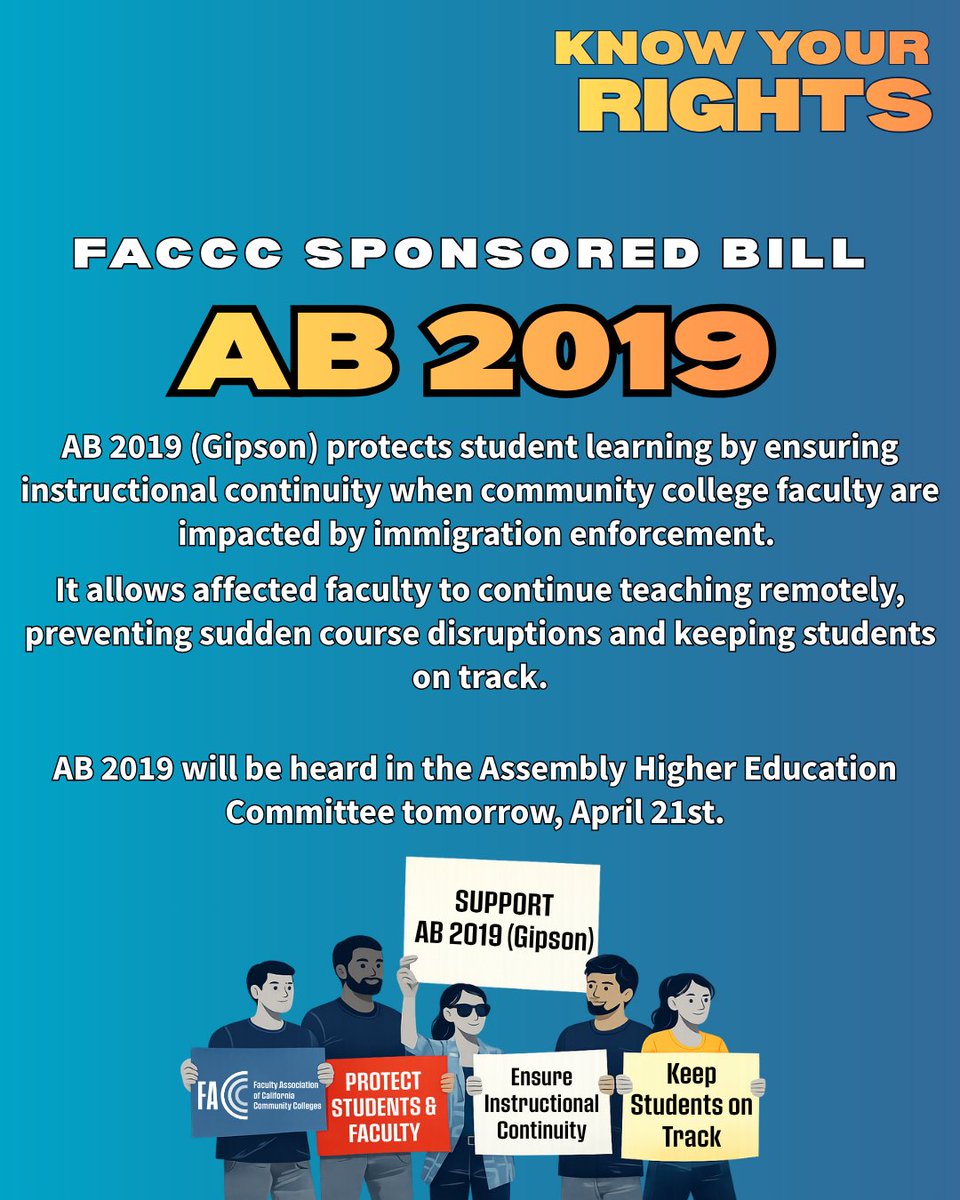 KNOW YOUR RIGHTS

FACCC SPONSORED BILL

AB 2019

AB 2019 (Gipson) protects student learning by ensuring instructional continuity when community college faculty are impacted by immigration enforcement.

It allows affected faculty to continue teaching remotely, preventing sudden course disruptions and keeping students on track.

AB 2019 will be heard in the Assembly Higher Education Committee tomorrow, April 21st.

SUPPORT AB 2019 (Gipson)

FACCC Faculty Association of California Community Colleges

PROTECT STUDENTS & FACULTY

Ensure Instructional Continuity

Keep Students on Track